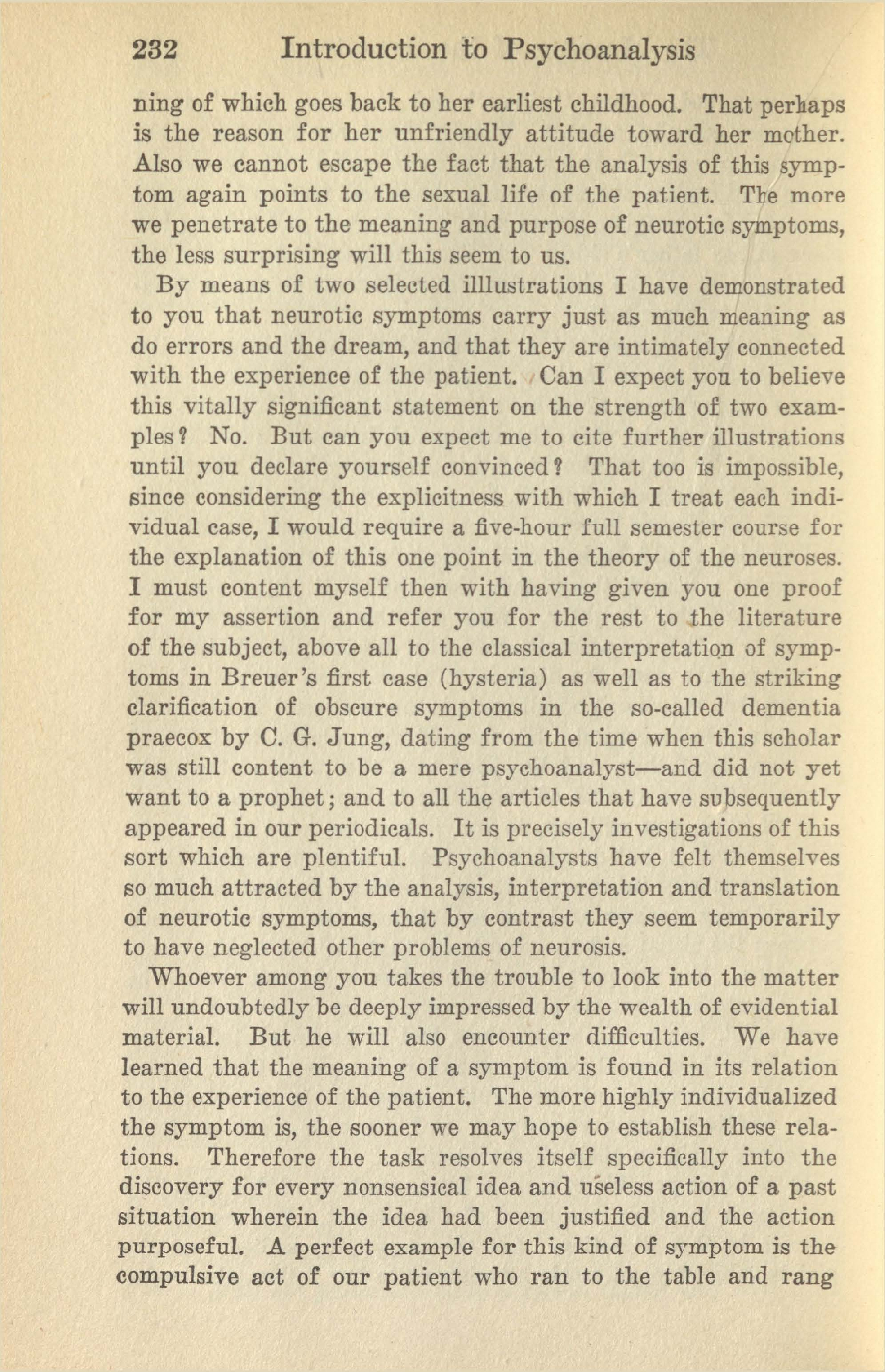 232 Introduction to Psychoanalysis

ning of which goes back to her earliest childhood. That perhaps is the reason for her unfriendly attitude toward her mother. Also we cannot escape the fact that the analysis of this symptom again points to the sexual life of the patient. The more we penetrate to the meaning and purpose of neurotic symptoms, the less surprising will this seem to us.

By means of two selected illlustrations I have demonstrated to you that neurotic symptoms carry just as much meaning as do errors and the dream, and that they are intimately connected with the experience of the patient. Can I expect you to believe this vitally significant statement on the strength of two examples? No. But can you expect me to cite further illustrations until you declare yourself convinced? That too is impossible, since considering the explicitness with which I treat each individual case, I would require a five-hour full semester course for the explanation of this one point in the theory of the neuroses. I must content myself then with having given you one proof for my assertion and refer you for the rest to the literature of the subject, above all to the classical interpretation of symptoms in Breuer's first case (hysteria) as well as to the striking clarification of obscure symptoms in the so-called dementia praecox by C. G. Jung, dating from the time when this scholar was still content to be a mere psychoanalyst—and did not yet want to a prophet; and to all the articles that have subsequently appeared in our periodicals. It is precisely investigations of this sort which are plentiful. Psychoanalysts have felt themselves so much attracted by the analysis, interpretation and translation of neurotic symptoms, that by contrast they seem temporarily to have neglected other problems of neurosis.

Whoever among you takes the trouble to look into the matter will undoubtedly be deeply impressed by the wealth of evidential material. But he will also encounter difficulties. We have learned that the meaning of a symptom is found in its relation to the experience of the patient. The more highly individualized the symptom is, the sooner we may hope to establish these relations. Therefore the task resolves itself specifically into the discovery for every nonsensical idea and useless action of a past situation wherein the idea had been justified and the action purposeful. A perfect example for this kind of symptom is the compulsive act of our patient who ran to the table and rang